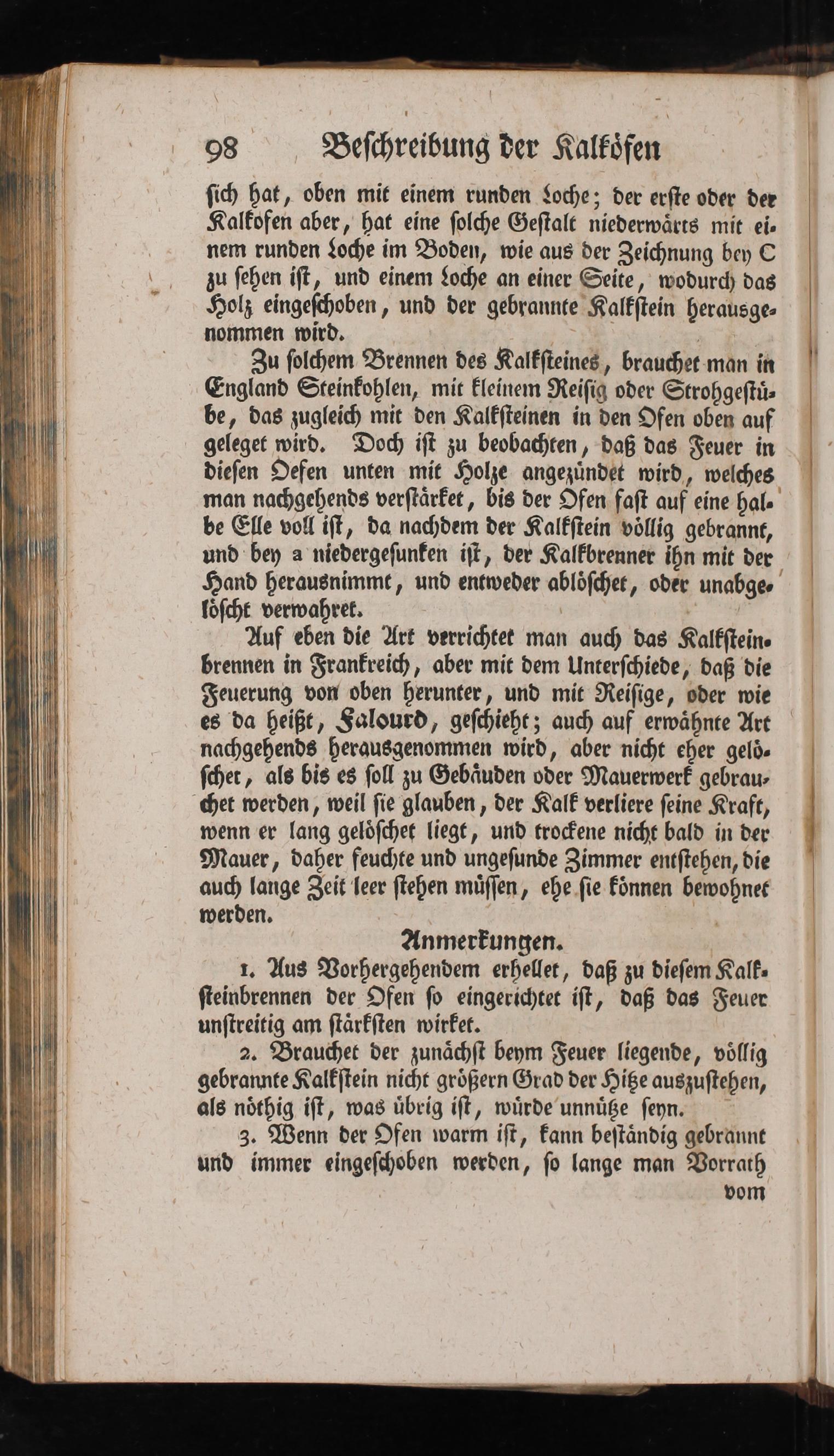 98 Beſchreibung der Kalköfen

ſich hat, oben mit einem runden Loche; der erſte oder der Kalkofen aber, hat eine ſolche Geſtalt niederwärts mit einem runden Loche im Boden, wie aus der Zeichnung bey C zu ſehen iſt, und einem Loche an einer Seite, wodurch das Holz eingeſchoben, und der gebrannte Kalkſtein herausgenommen wird.

Zu ſolchem Brennen des Kalkſteines, brauchet man in England Steinkohlen, mit kleinem Reiſig oder Strohgeſtübe, das zugleich mit den Kalkſteinen in den Ofen oben auf geleget wird. Doch iſt zu beobachten, daß das Feuer in dieſen Oefen unten mit Holze angezündet wird, welches man nachgehends verſtärket, bis der Ofen faſt auf eine halbe Elle voll iſt, da nachdem der Kalkſtein völlig gebrannt, und bey a niedergeſunken iſt, der Kalkbrenner ihn mit der Hand herausnimmt, und entweder ablöſchet, oder unabgelöſcht verwahret.

Auf eben die Art verrichtet man auch das Kalkſteinbrennen in Frankreich, aber mit dem Unterſchiede, daß die Feuerung von oben herunter, und mit Reiſige, oder wie es da heißt, Falourd, geſchieht; auch auf erwähnte Art nachgehends herausgenommen wird, aber nicht eher gelöſchet, als bis es ſoll zu Gebäuden oder Mauerwerk gebrauchet werden, weil ſie glauben, der Kalk verliere ſeine Kraft, wenn er lang gelöſchet liegt, und trockene nicht bald in der Mauer, daher feuchte und ungeſunde Zimmer entſtehen, die auch lange Zeit leer ſtehen müſſen, ehe ſie können bewohnet werden.

Anmerkungen.

1. Aus Vorhergehendem erhellet, daß zu dieſem Kalkſteinbrennen der Ofen ſo eingerichtet iſt, daß das Feuer unſtreitig am ſtärkſten wirket.

2. Brauchet der zunächſt beym Feuer liegende, völlig gebrannte Kalkſtein nicht größern Grad der Hitze auszuſtehen, als nöthig iſt, was übrig iſt, würde unnütze ſeyn.

3. Wenn der Ofen warm iſt, kann beſtändig gebrannt und immer eingeſchoben werden, ſo lange man Vorrath

vom